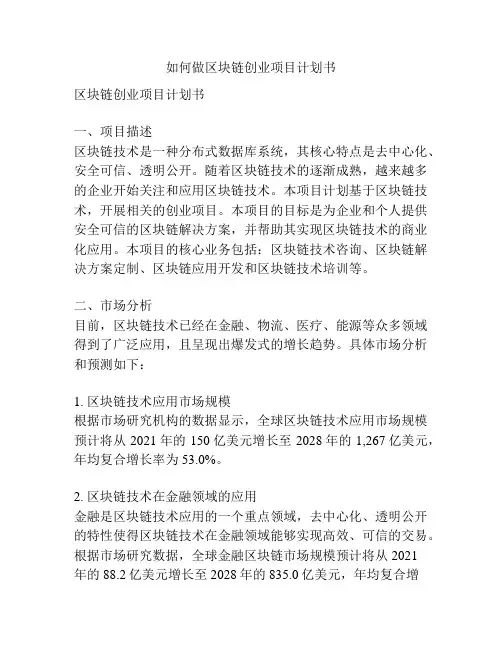 如何做区块链创业项目计划书

区块链创业项目计划书

一、项目描述
区块链技术是一种分布式数据库系统，其核心特点是去中心化、安全可信、透明公开。随着区块链技术的逐渐成熟，越来越多的企业开始关注和应用区块链技术。本项目计划基于区块链技术，开展相关的创业项目。本项目的目标是为企业和个人提供安全可信的区块链解决方案，并帮助其实现区块链技术的商业化应用。本项目的核心业务包括：区块链技术咨询、区块链解决方案定制、区块链应用开发和区块链技术培训等。

二、市场分析
目前，区块链技术已经在金融、物流、医疗、能源等众多领域得到了广泛应用，且呈现出爆发式的增长趋势。具体市场分析和预测如下：

1. 区块链技术应用市场规模
根据市场研究机构的数据显示，全球区块链技术应用市场规模预计将从 2021 年的 150 亿美元增长至 2028 年的 1,267 亿美元，年均复合增长率为 53.0%。

2. 区块链技术在金融领域的应用
金融是区块链技术应用的一个重点领域，去中心化、透明公开的特性使得区块链技术在金融领域能够实现高效、可信的交易。根据市场研究数据，全球金融区块链市场规模预计将从 2021 年的 88.2 亿美元增长至 2028 年的 835.0 亿美元，年均复合增